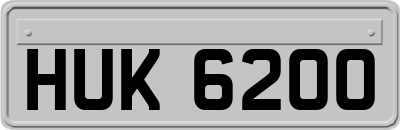 HUK 6200